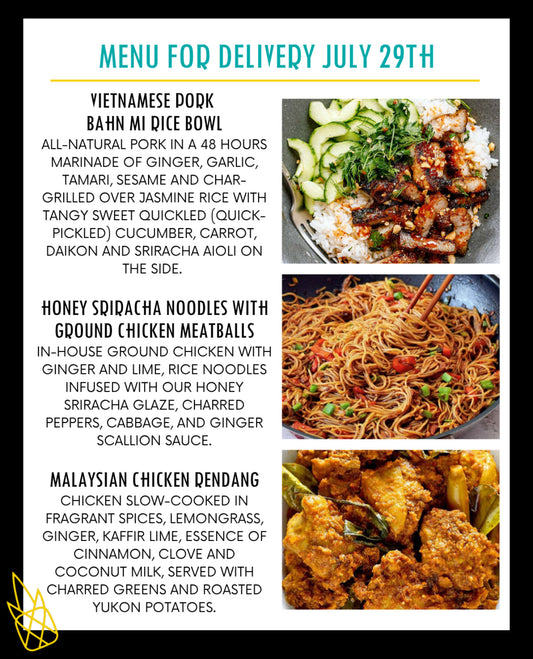 MENU FOR DELIVERY JULY 29TH

VIETNAMESE PORK
BAHN MI RICE BOWL

ALL-NATURAL PORK IN A 48 HOURS MARINADE OF GINGER, GARLIC, TAMARI, SESAME AND CHAR-GRILLED OVER JASMINE RICE WITH TANGY SWEET QUICKLED (QUICK-PICKLED) CUCUMBER, CARROT, DAIKON AND SRIRACHA AIOLI ON THE SIDE.

HONEY SRIRACHA NOODLES WITH
GROUND CHICKEN MEATBALLS

IN-HOUSE GROUND CHICKEN WITH GINGER AND LIME, RICE NOODLES INFUSED WITH OUR HONEY SRIRACHA GLAZE, CHARRED PEPPERS, CABBAGE, AND GINGER SCALLION SAUCE.

MALAYSIAN CHICKEN RENDANG

CHICKEN SLOW-COOKED IN FRAGRANT SPICES, LEMONGRASS, GINGER, KAFFIR LIME, ESSENCE OF CINNAMON, CLOVE AND COCONUT MILK, SERVED WITH CHARRED GREENS AND ROASTED YUKON POTATOES.